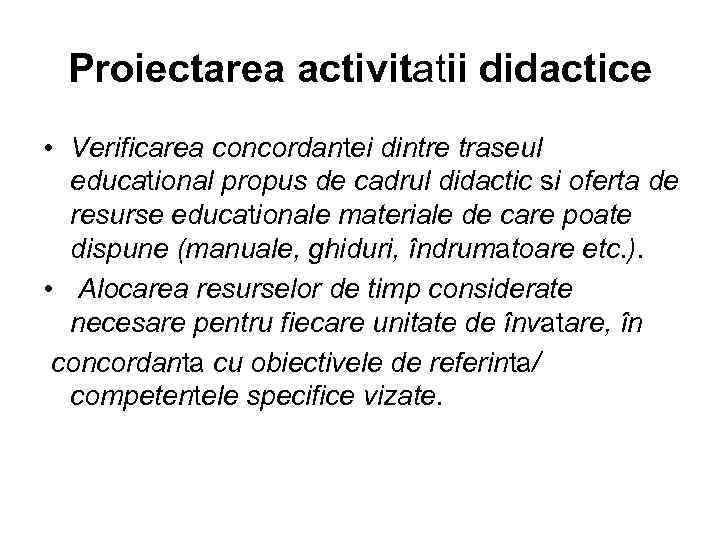 Proiectarea activitatii didactice

• Verificarea concordantei dintre traseul educational propus de cadrul didactic si oferta de resurse educationale materiale de care poate dispune (manuale, ghiduri, îndrumatoare etc.).

• Alocarea resurselor de timp considerate necesare pentru fiecare unitate de învatare, în concordanta cu obiectivele de referinta/ competentele specifice vizate.